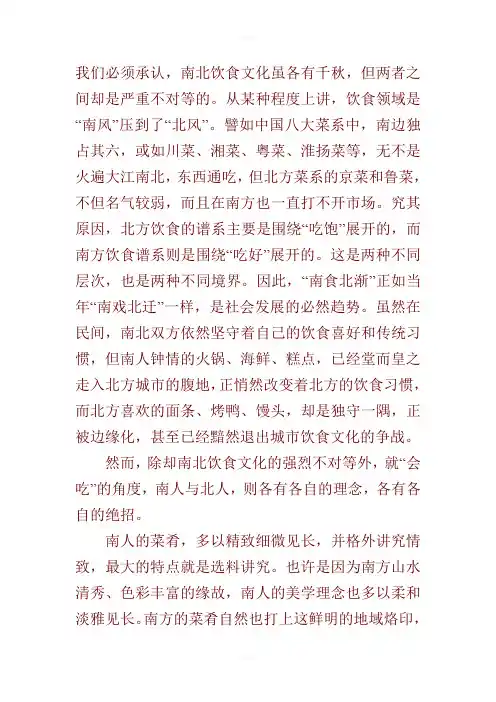 我们必须承认，南北饮食文化虽各有千秋，但两者之间却是严重不对等的。从某种程度上讲，饮食领域是“南风”压到了“北风”。譬如中国八大菜系中，南边独占其六，或如川菜、湘菜、粤菜、淮扬菜等，无不是火遍大江南北，东西通吃，但北方菜系的京菜和鲁菜，不但名气较弱，而且在南方也一直打不开市场。究其原因，北方饮食的谱系主要是围绕“吃饱”展开的，而南方饮食谱系则是围绕“吃好”展开的。这是两种不同层次，也是两种不同境界。因此，“南食北渐”正如当年“南戏北迁”一样，是社会发展的必然趋势。虽然在民间，南北双方依然坚守着自己的饮食喜好和传统习惯，但南人钟情的火锅、海鲜、糕点，已经堂而皇之走入北方城市的腹地，正悄然改变着北方的饮食习惯，而北方喜欢的面条、烤鸭、馒头，却是独守一隅，正被边缘化，甚至已经黯然退出城市饮食文化的争战。

然而，除却南北饮食文化的强烈不对等外，就“会吃”的角度，南人与北人，则各有各自的理念，各有各自的绝招。

南人的菜肴，多以精致细微见长，并格外讲究情致，最大的特点就是选料讲究。也许是因为南方山水清秀、色彩丰富的缘故，南人的美学理念也多以柔和淡雅见长。南方的菜肴自然也打上这鲜明的地域烙印，